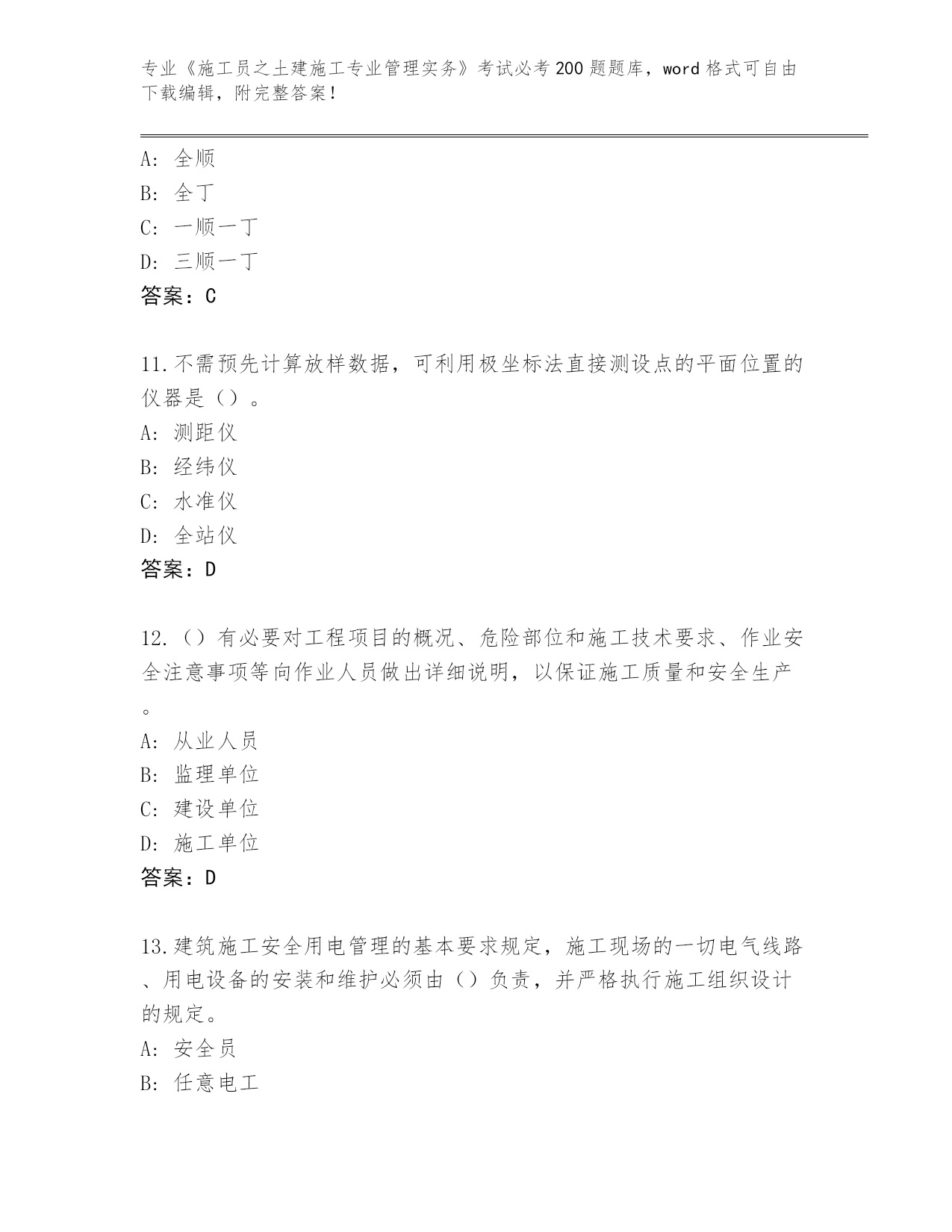 专业《施工员之土建施工专业管理实务》考试必考200题题库，word格式可自由下载编辑，附完整答案！

A：全顺
B：全丁
C：一顺一丁
D：三顺一丁
答案：C

11.不需预先计算放样数据，可利用极坐标法直接测设点的平面位置的仪器是（）。
A：测距仪
B：经纬仪
C：水准仪
D：全站仪
答案：D

12.（）有必要对工程项目的概况、危险部位和施工技术要求、作业安全注意事项等向作业人员做出详细说明，以保证施工质量和安全生产。
A：从业人员
B：监理单位
C：建设单位
D：施工单位
答案：D

13.建筑施工安全用电管理的基本要求规定，施工现场的一切电气线路、用电设备的安装和维护必须由（）负责，并严格执行施工组织设计的规定。
A：安全员
B：任意电工